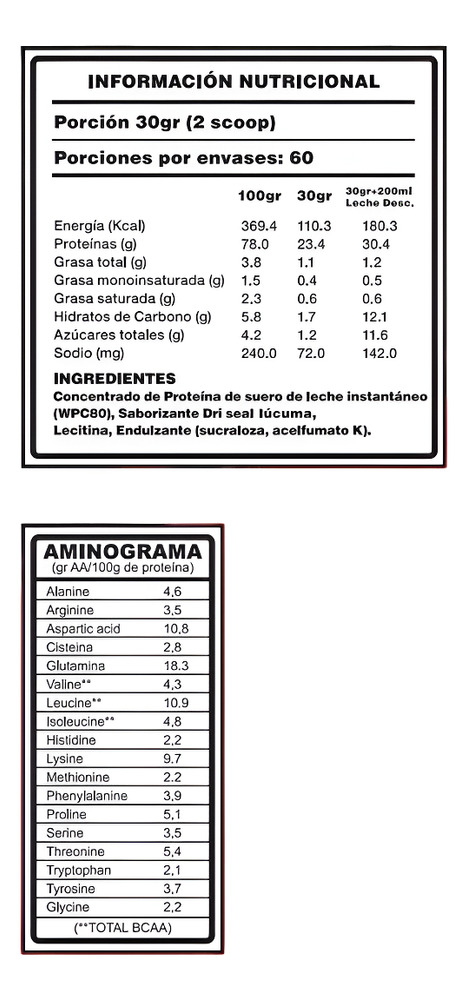 INFORMACIÓN NUTRICIONAL

Porción 30gr (2 scoop)

Porciones por envases: 60

| | 100gr | 30gr | 30gr+200ml Leche Desc. |
|---|---|---|---|
| Energía (Kcal) | 369.4 | 110.3 | 180.3 |
| Proteínas (g) | 78.0 | 23.4 | 30.4 |
| Grasa total (g) | 3.8 | 1.1 | 1.2 |
| Grasa monoinsaturada (g) | 1.5 | 0.4 | 0.5 |
| Grasa saturada (g) | 2.3 | 0.6 | 0.6 |
| Hidratos de Carbono (g) | 5.8 | 1.7 | 12.1 |
| Azúcares totales (g) | 4.2 | 1.2 | 11.6 |
| Sodio (mg) | 240.0 | 72.0 | 142.0 |

INGREDIENTES
Concentrado de Proteína de suero de leche instantáneo (WPC80), Saborizante Dri seal lúcuma, Lecitina, Endulzante (sucraloza, acelfumato K).

AMINOGRAMA
(gr AA/100g de proteína)

| | |
|---|---|
| Alanine | 4,6 |
| Arginine | 3,5 |
| Aspartic acid | 10,8 |
| Cisteina | 2,8 |
| Glutamina | 18.3 |
| Valine** | 4,3 |
| Leucine** | 10.9 |
| Isoleucine** | 4,8 |
| Histidine | 2,2 |
| Lysine | 9.7 |
| Methionine | 2.2 |
| Phenylalanine | 3,9 |
| Proline | 5,1 |
| Serine | 3,5 |
| Threonine | 5,4 |
| Tryptophan | 2,1 |
| Tyrosine | 3,7 |
| Glycine | 2,2 |

(**TOTAL BCAA)